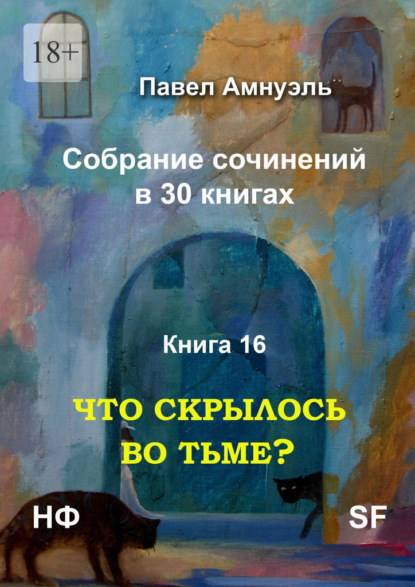 18+

Павел Амнуэль

Собрание сочинений в 30 книгах

Книга 16

ЧТО СКРЫЛОСЬ ВО ТЬМЕ?

НФ

SF